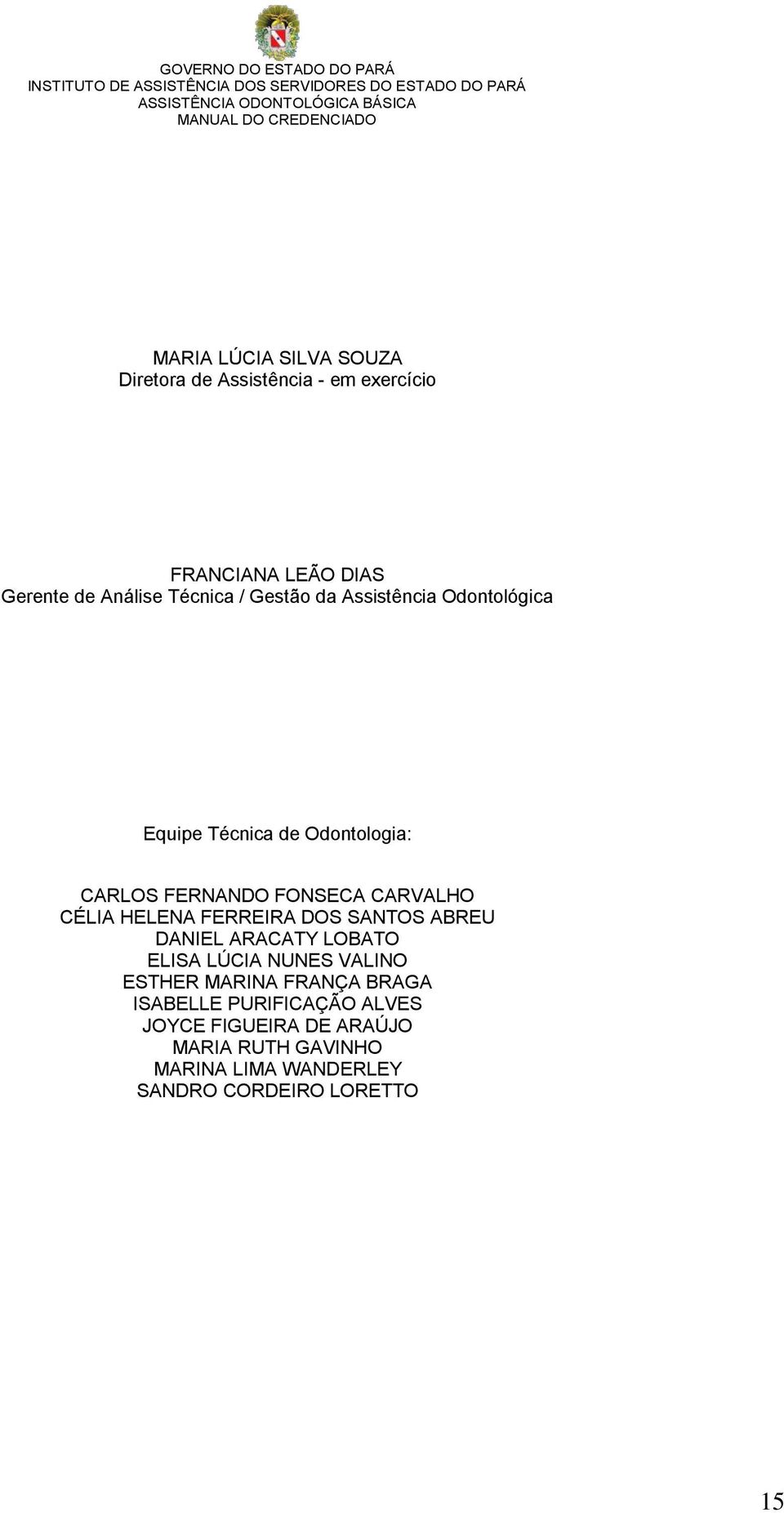 GOVERNO DO ESTADO DO PARÁ
INSTITUTO DE ASSISTÊNCIA DOS SERVIDORES DO ESTADO DO PARÁ
ASSISTÊNCIA ODONTOLÓGICA BÁSICA
MANUAL DO CREDENCIADO

MARIA LÚCIA SILVA SOUZA
Diretora de Assistência - em exercício

FRANCIANA LEÃO DIAS
Gerente de Análise Técnica / Gestão da Assistência Odontológica

Equipe Técnica de Odontologia:

CARLOS FERNANDO FONSECA CARVALHO
CÉLIA HELENA FERREIRA DOS SANTOS ABREU
DANIEL ARACATY LOBATO
ELISA LÚCIA NUNES VALINO
ESTHER MARINA FRANÇA BRAGA
ISABELLE PURIFICAÇÃO ALVES
JOYCE FIGUEIRA DE ARAÚJO
MARIA RUTH GAVINHO
MARINA LIMA WANDERLEY
SANDRO CORDEIRO LORETTO

15